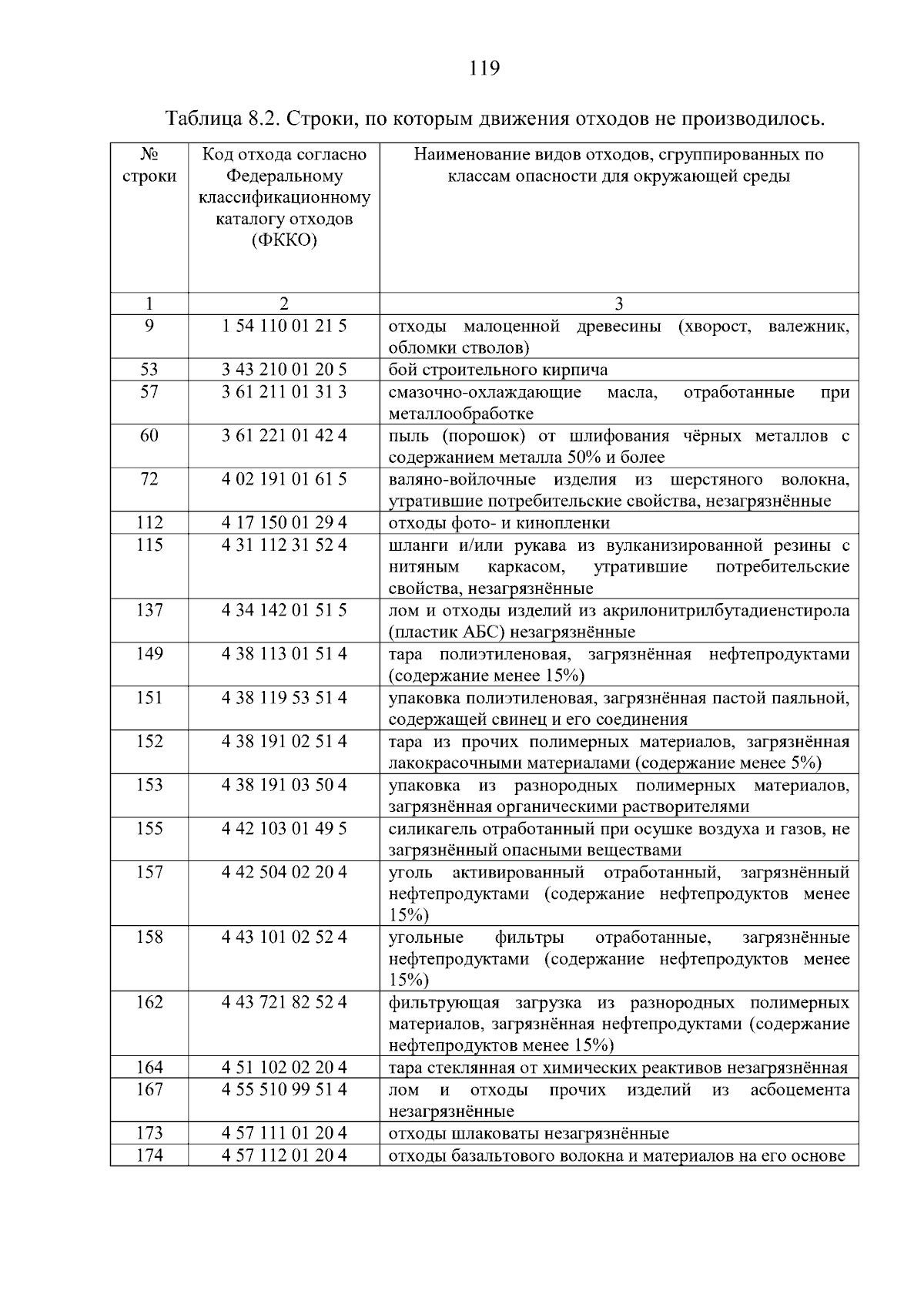 119

Таблица 8.2. Строки, по которым движения отходов не производилось.

| № строки | Код отхода согласно Федеральному классификационному каталогу отходов (ФККО) | Наименование видов отходов, сгруппированных по классам опасности для окружающей среды |
|---|---|---|
| 1 | 2 | 3 |
| 9 | 1 54 110 01 21 5 | отходы малоценной древесины (хворост, валежник, обломки стволов) |
| 53 | 3 43 210 01 20 5 | бой строительного кирпича |
| 57 | 3 61 211 01 31 3 | смазочно-охлаждающие масла, отработанные при металлообработке |
| 60 | 3 61 221 01 42 4 | пыль (порошок) от шлифования чёрных металлов с содержанием металла 50% и более |
| 72 | 4 02 191 01 61 5 | валяно-войлочные изделия из шерстяного волокна, утратившие потребительские свойства, незагрязнённые |
| 112 | 4 17 150 01 29 4 | отходы фото- и кинопленки |
| 115 | 4 31 112 31 52 4 | шланги и/или рукава из вулканизированной резины с нитяным каркасом, утратившие потребительские свойства, незагрязнённые |
| 137 | 4 34 142 01 51 5 | лом и отходы изделий из акрилонитрилбутадиенстирола (пластик АБС) незагрязнённые |
| 149 | 4 38 113 01 51 4 | тара полиэтиленовая, загрязнённая нефтепродуктами (содержание менее 15%) |
| 151 | 4 38 119 53 51 4 | упаковка полиэтиленовая, загрязнённая пастой паяльной, содержащей свинец и его соединения |
| 152 | 4 38 191 02 51 4 | тара из прочих полимерных материалов, загрязнённая лакокрасочными материалами (содержание менее 5%) |
| 153 | 4 38 191 03 50 4 | упаковка из разнородных полимерных материалов, загрязнённая органическими растворителями |
| 155 | 4 42 103 01 49 5 | силикагель отработанный при осушке воздуха и газов, не загрязнённый опасными веществами |
| 157 | 4 42 504 02 20 4 | уголь активированный отработанный, загрязнённый нефтепродуктами (содержание нефтепродуктов менее 15%) |
| 158 | 4 43 101 02 52 4 | угольные фильтры отработанные, загрязнённые нефтепродуктами (содержание нефтепродуктов менее 15%) |
| 162 | 4 43 721 82 52 4 | фильтрующая загрузка из разнородных полимерных материалов, загрязнённая нефтепродуктами (содержание нефтепродуктов менее 15%) |
| 164 | 4 51 102 02 20 4 | тара стеклянная от химических реактивов незагрязнённая |
| 167 | 4 55 510 99 51 4 | лом и отходы прочих изделий из асбоцемента незагрязнённые |
| 173 | 4 57 111 01 20 4 | отходы шлаковаты незагрязнённые |
| 174 | 4 57 112 01 20 4 | отходы базальтового волокна и материалов на его основе |